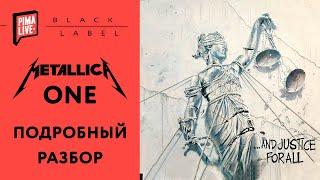 PIMA LIVE

BLACK LABEL

METALLICA

ONE

ПОДРОБНЫЙ РАЗБОР

...AND JUSTICE FOR ALL